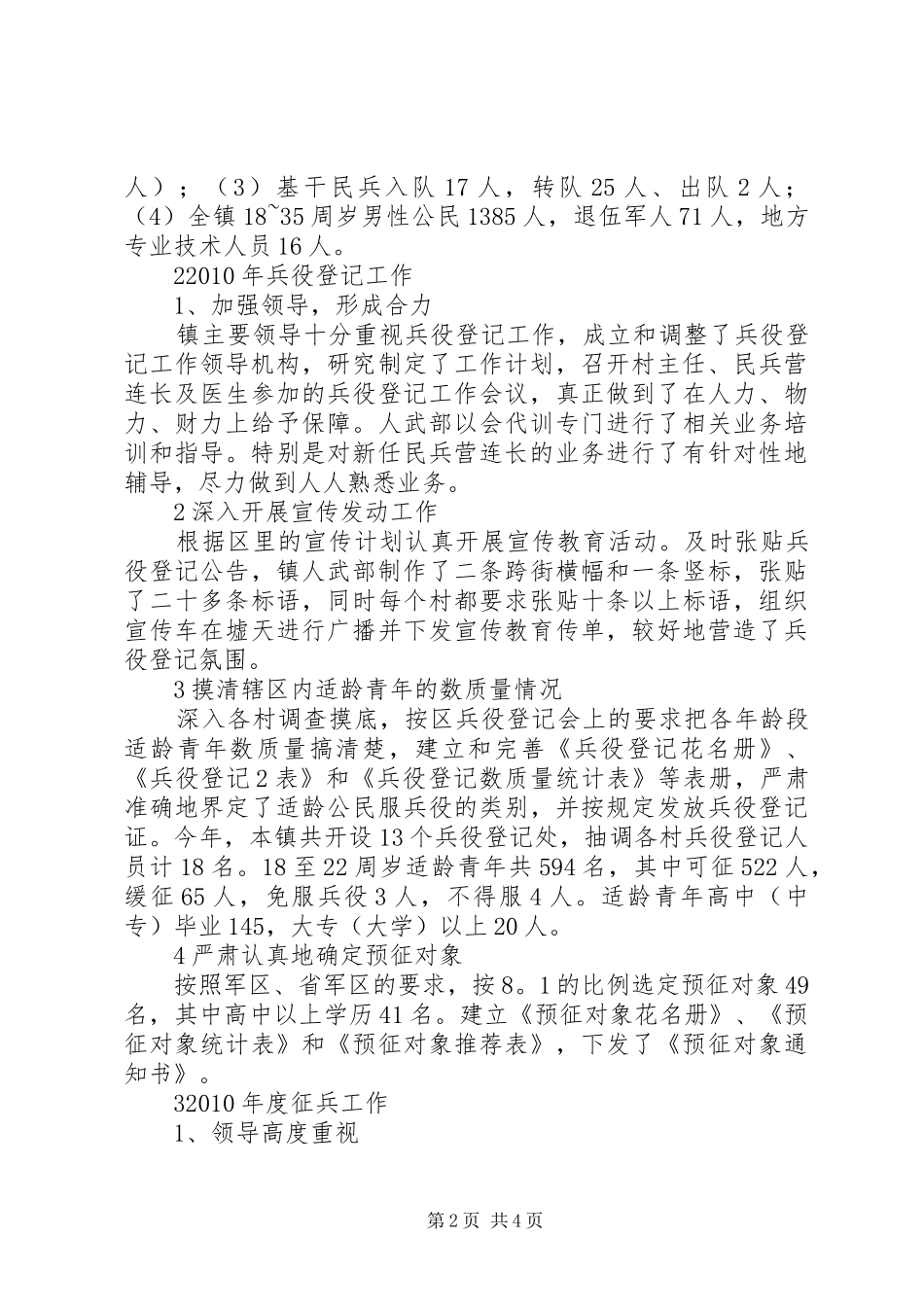 人）；（3）基干民兵入队 17 人，转队 25 人、出队 2 人；（4）全镇 18~35 周岁男性公民 1385 人，退伍军人 71 人，地方专业技术人员 16 人。

22010 年兵役登记工作

1、加强领导，形成合力

镇主要领导十分重视兵役登记工作，成立和调整了兵役登记工作领导机构，研究制定了工作计划，召开村主任、民兵营连长及医生参加的兵役登记工作会议，真正做到了在人力、物力、财力上给予保障。人武部以会代训专门进行了相关业务培训和指导。特别是对新任民兵营连长的业务进行了有针对性地辅导，尽力做到人人熟悉业务。

2 深入开展宣传发动工作

根据区里的宣传计划认真开展宣传教育活动。及时张贴兵役登记公告，镇人武部制作了二条跨街横幅和一条竖标，张贴了二十多条标语，同时每个村都要求张贴十条以上标语，组织宣传车在墟天进行广播并下发宣传教育传单，较好地营造了兵役登记氛围。

3 摸清辖区内适龄青年的数质量情况

深入各村调查摸底，按区兵役登记会上的要求把各年龄段适龄青年数质量搞清楚，建立和完善《兵役登记花名册》、《兵役登记 2 表》和《兵役登记数质量统计表》等表册，严肃准确地界定了适龄公民服兵役的类别，并按规定发放兵役登记证。今年，本镇共开设 13 个兵役登记处，抽调各村兵役登记人员计 18 名。18 至 22 周岁适龄青年共 594 名，其中可征 522 人，缓征 65 人，免服兵役 3 人，不得服 4 人。适龄青年高中（中专）毕业 145，大专（大学）以上 20 人。

4 严肃认真地确定预征对象

按照军区、省军区的要求，按 8。1 的比例选定预征对象 49 名，其中高中以上学历 41 名。建立《预征对象花名册》、《预征对象统计表》和《预征对象推荐表》，下发了《预征对象通知书》。

32010 年度征兵工作

1、领导高度重视

第 2 页 共 4 页